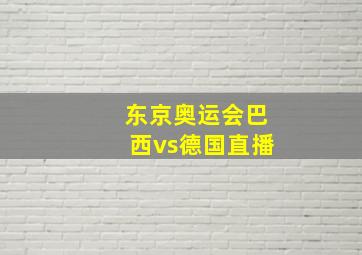 东京奥运会巴西vs德国直播